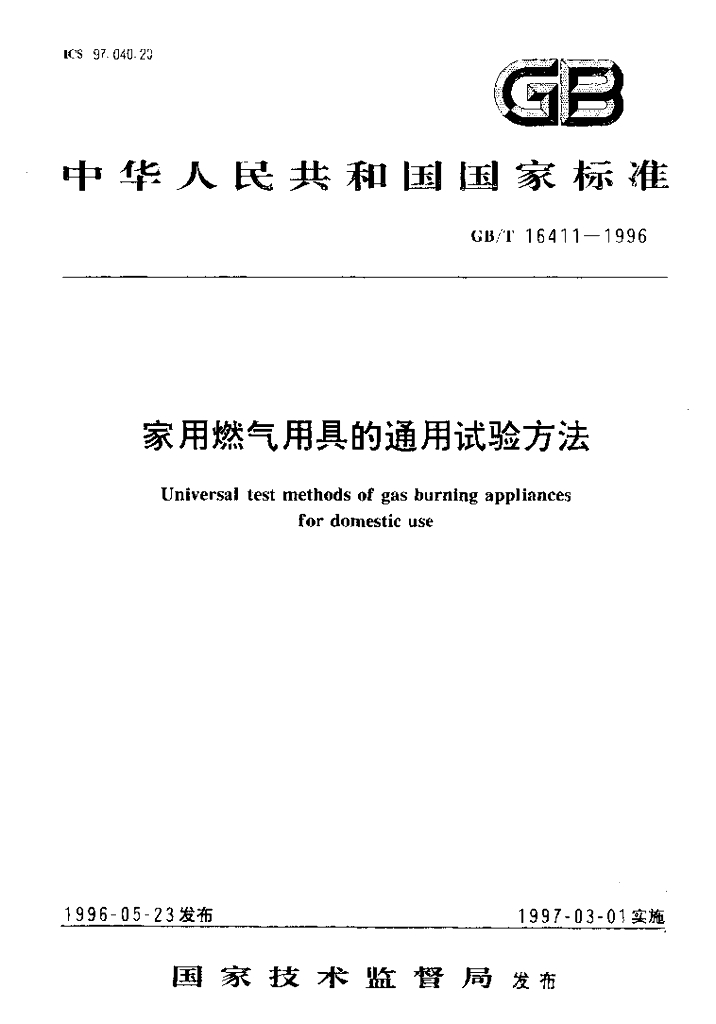 ICS 97.040.20

GB

中华人民共和国国家标准

GB/T 16411—1996

家用燃气用具的通用试验方法

Universal test methods of gas burning appliances for domestic use

1996-05-23发布 1997-03-01实施

国家技术监督局 发布